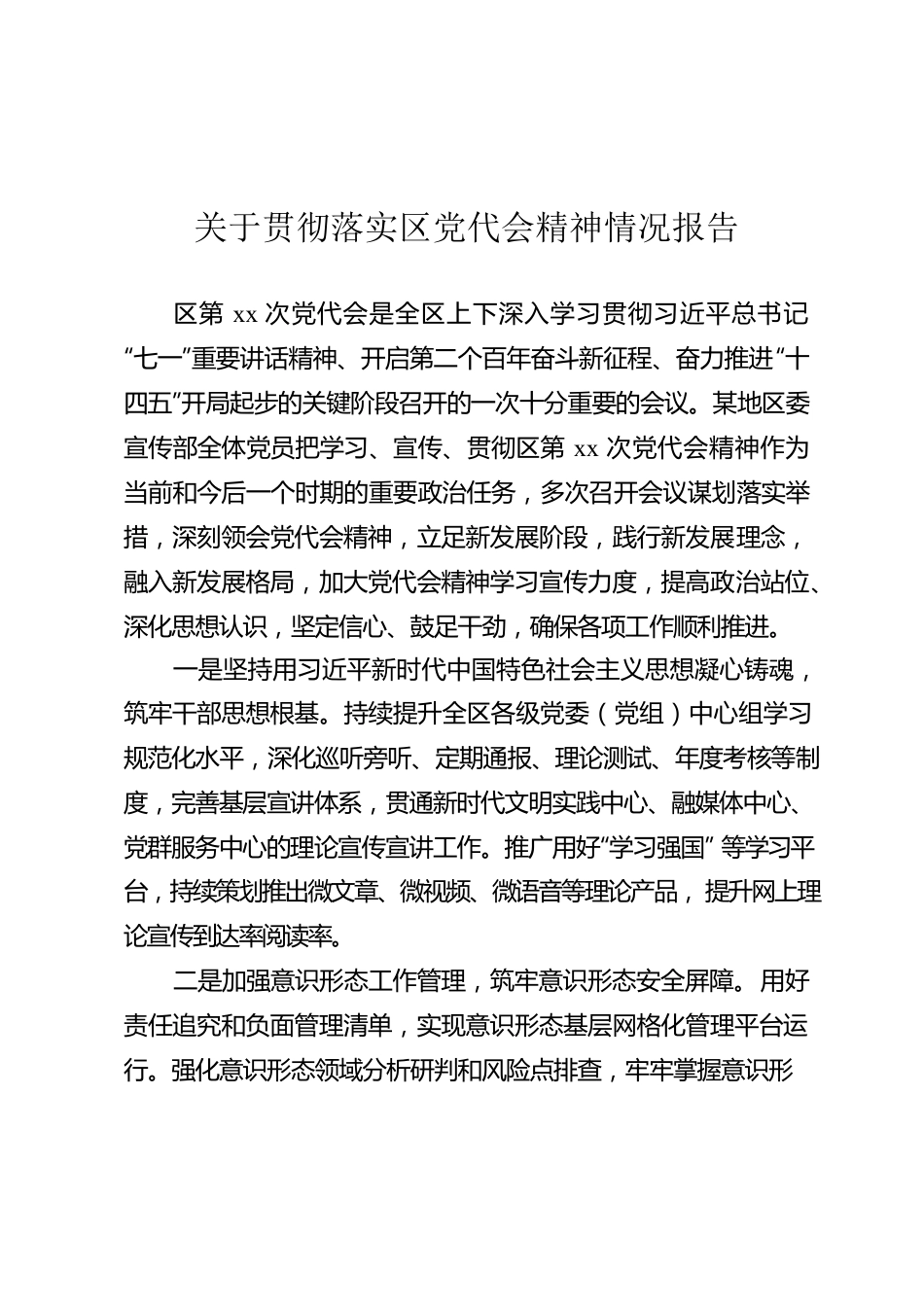 关于贯彻落实区党代会精神情况报告

区第 xx 次党代会是全区上下深入学习贯彻习近平总书记“七一”重要讲话精神、开启第二个百年奋斗新征程、奋力推进“十四五”开局起步的关键阶段召开的一次十分重要的会议。某地区委宣传部全体党员把学习、宣传、贯彻区第 xx 次党代会精神作为当前和今后一个时期的重要政治任务，多次召开会议谋划落实举措，深刻领会党代会精神，立足新发展阶段，践行新发展理念，融入新发展格局，加大党代会精神学习宣传力度，提高政治站位、深化思想认识，坚定信心、鼓足干劲，确保各项工作顺利推进。

一是坚持用习近平新时代中国特色社会主义思想凝心铸魂，筑牢干部思想根基。持续提升全区各级党委（党组）中心组学习规范化水平，深化巡听旁听、定期通报、理论测试、年度考核等制度，完善基层宣讲体系，贯通新时代文明实践中心、融媒体中心、党群服务中心的理论宣传宣讲工作。推广用好“学习强国” 等学习平台，持续策划推出微文章、微视频、微语音等理论产品，提升网上理论宣传到达率阅读率。

二是加强意识形态工作管理，筑牢意识形态安全屏障。用好责任追究和负面管理清单，实现意识形态基层网格化管理平台运行。强化意识形态领域分析研判和风险点排查，牢牢掌握意识形